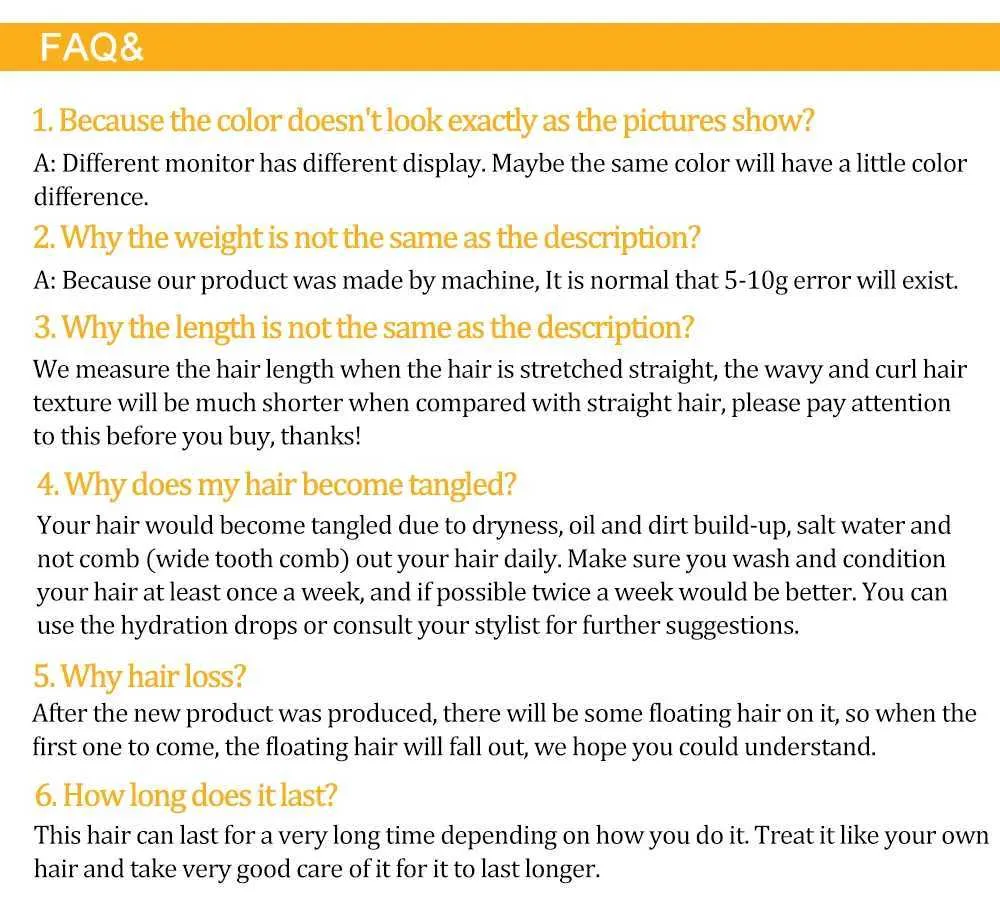 FAQ&

1. Because the color doesn't look exactly as the pictures show?
A: Different monitor has different display. Maybe the same color will have a little color difference.

2. Why the weight is not the same as the description?
A: Because our product was made by machine, It is normal that 5-10g error will exist.

3. Why the length is not the same as the description?
We measure the hair length when the hair is stretched straight, the wavy and curl hair texture will be much shorter when compared with straight hair, please pay attention to this before you buy, thanks!

4. Why does my hair become tangled?
Your hair would become tangled due to dryness, oil and dirt build-up, salt water and not comb (wide tooth comb) out your hair daily. Make sure you wash and condition your hair at least once a week, and if possible twice a week would be better. You can use the hydration drops or consult your stylist for further suggestions.

5. Why hair loss?
After the new product was produced, there will be some floating hair on it, so when the first one to come, the floating hair will fall out, we hope you could understand.

6. How long does it last?
This hair can last for a very long time depending on how you do it. Treat it like your own hair and take very good care of it for it to last longer.